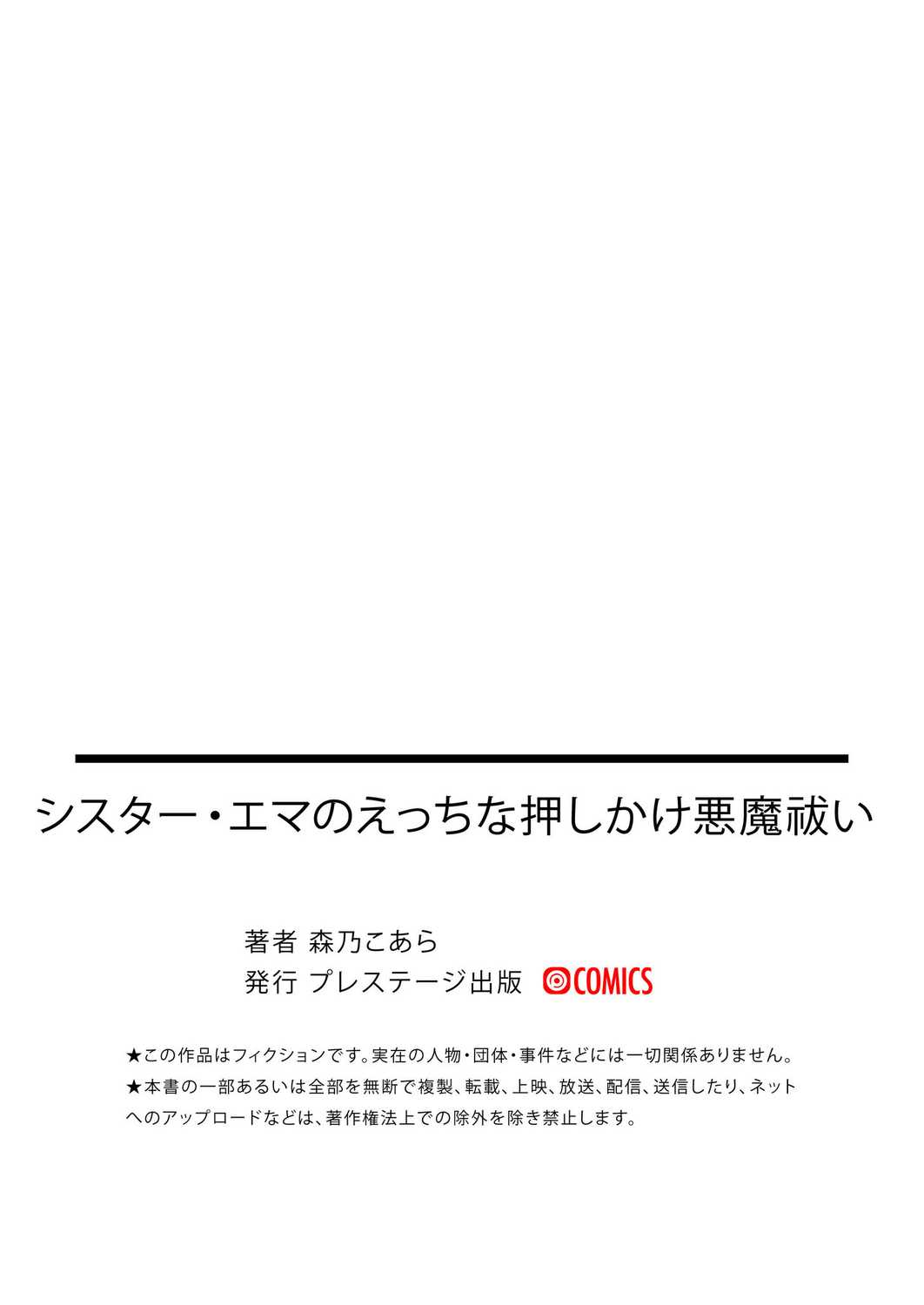 シスター・エマのえっちな押しかけ悪魔祓い

著者 森乃こあら
発行 プレステージ出版 COMICS

★この作品はフィクションです。実在の人物・団体・事件などには一切関係ありません。
★本書の一部あるいは全部を無断で複製、転載、上映、放送、配信、送信したり、ネットへのアップロードなどは、著作権法上での除外を除き禁止します。